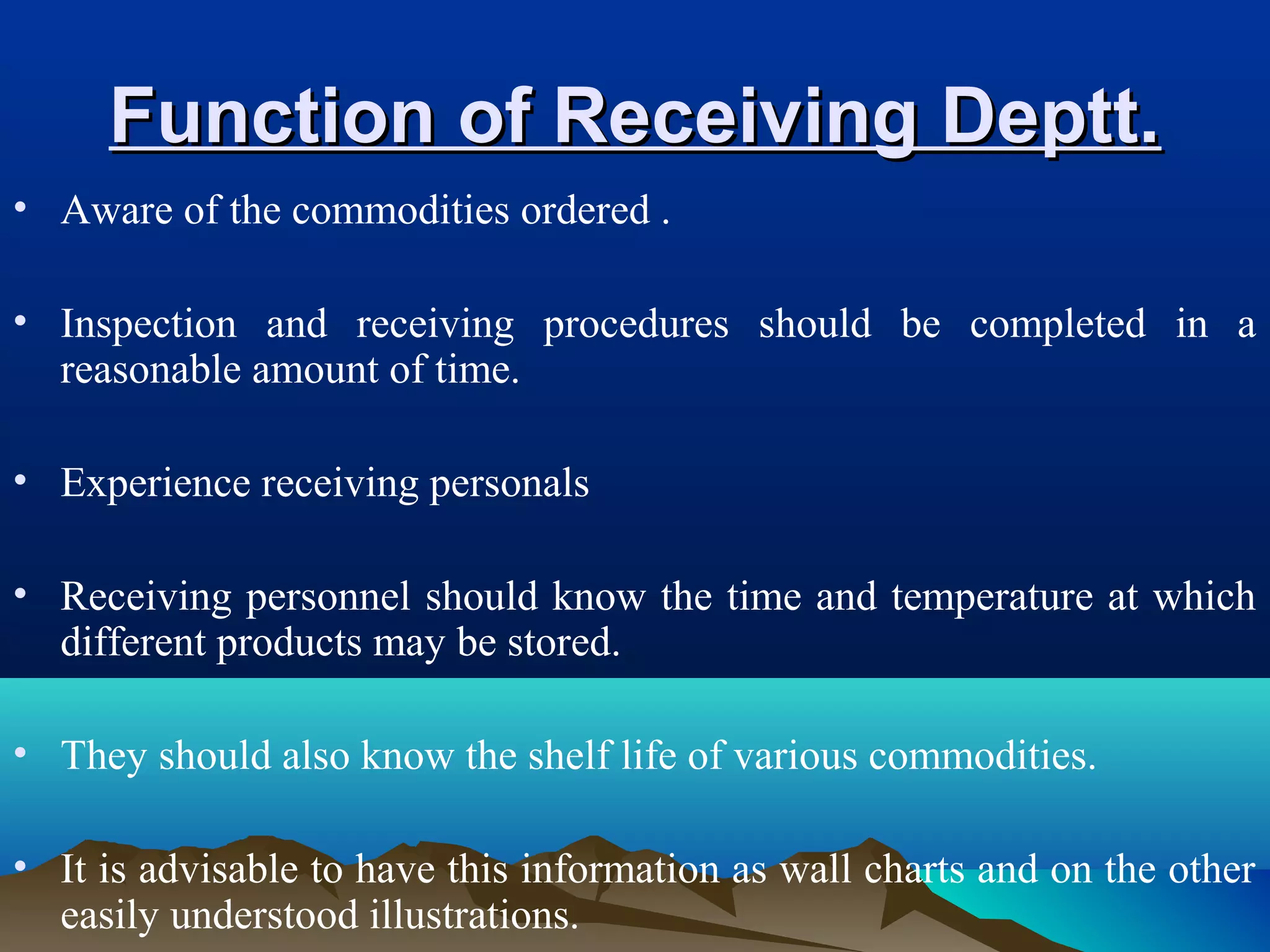 Function of Receiving Deptt.

• Aware of the commodities ordered .

• Inspection and receiving procedures should be completed in a reasonable amount of time.

• Experience receiving personals

• Receiving personnel should know the time and temperature at which different products may be stored.

• They should also know the shelf life of various commodities.

• It is advisable to have this information as wall charts and on the other easily understood illustrations.